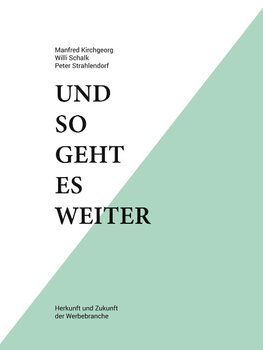 Manfred Kirchgeorg
Willi Schalk
Peter Strahlendorf

UND
SO
GEHT
ES
WEITER

Herkunft und Zukunft
der Werbebranche